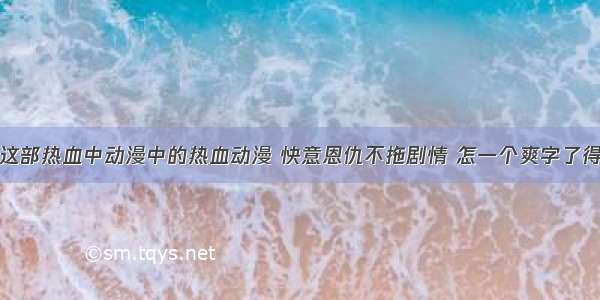 这部热血中动漫中的热血动漫 快意恩仇不拖剧情 怎一个爽字了得

©sm.tqys.net